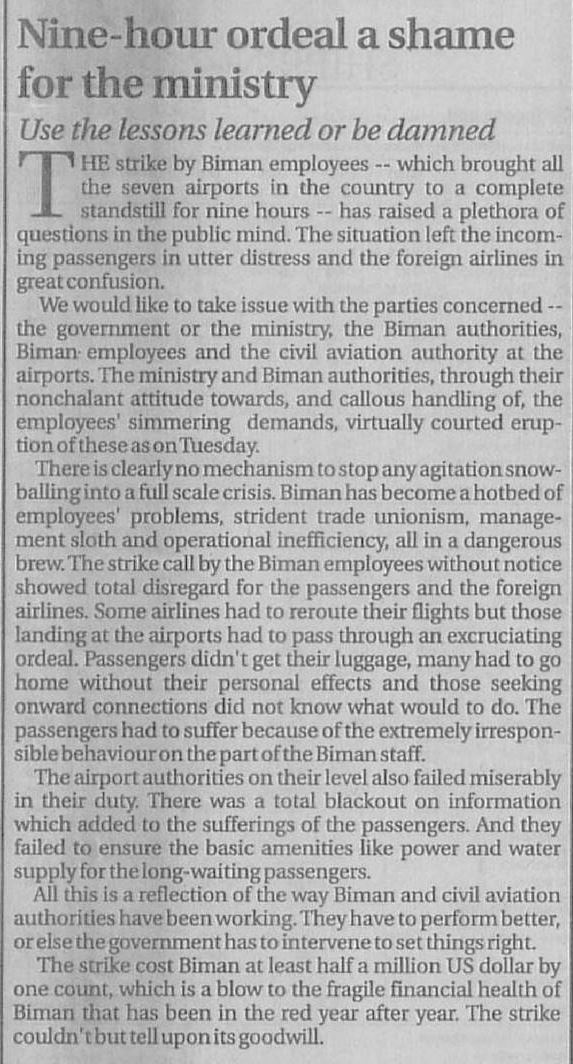 Nine-hour ordeal a shame for the ministry

Use the lessons learned or be damned

THE strike by Biman employees -- which brought all the seven airports in the country to a complete standstill for nine hours -- has raised a plethora of questions in the public mind. The situation left the incoming passengers in utter distress and the foreign airlines in great confusion.

We would like to take issue with the parties concerned -- the government or the ministry, the Biman authorities, Biman employees and the civil aviation authority at the airports. The ministry and Biman authorities, through their nonchalant attitude towards, and callous handling of, the employees' simmering demands, virtually courted eruption of these as on Tuesday.

There is clearly no mechanism to stop any agitation snowballing into a full scale crisis. Biman has become a hotbed of employees' problems, strident trade unionism, management sloth and operational inefficiency, all in a dangerous brew. The strike call by the Biman employees without notice showed total disregard for the passengers and the foreign airlines. Some airlines had to reroute their flights but those landing at the airports had to pass through an excruciating ordeal. Passengers didn't get their luggage, many had to go home without their personal effects and those seeking onward connections did not know what would to do. The passengers had to suffer because of the extremely irresponsible behaviour on the part of the Biman staff.

The airport authorities on their level also failed miserably in their duty. There was a total blackout on information which added to the sufferings of the passengers. And they failed to ensure the basic amenities like power and water supply for the long-waiting passengers.

All this is a reflection of the way Biman and civil aviation authorities have been working. They have to perform better, or else the government has to intervene to set things right.

The strike cost Biman at least half a million US dollar by one count, which is a blow to the fragile financial health of Biman that has been in the red year after year. The strike couldn't but tell upon its goodwill.